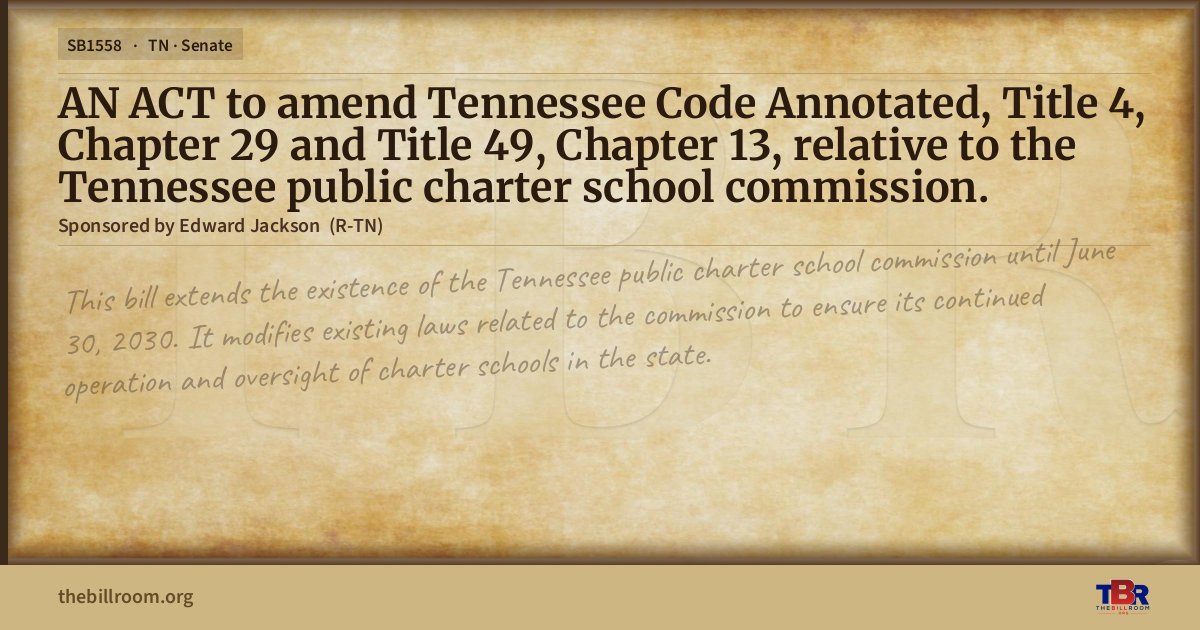 SB1558 · TN · Senate

AN ACT to amend Tennessee Code Annotated, Title 4, Chapter 29 and Title 49, Chapter 13, relative to the Tennessee public charter school commission.

Sponsored by Edward Jackson (R-TN)

This bill extends the existence of the Tennessee public charter school commission until June 30, 2030. It modifies existing laws related to the commission to ensure its continued operation and oversight of charter schools in the state.

thebillroom.org

TBR
THE BILL ROOM